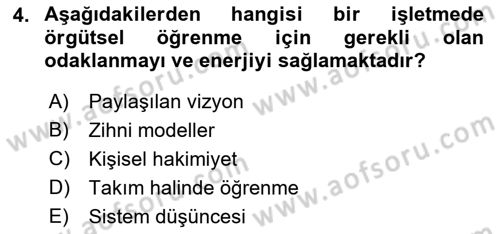 4. Aşağıdakilerden hangisi bir işletmede örgütsel öğrenme için gerekli olan odaklanmayı ve enerjiyi sağlamaktadır?

A) Paylaşılan vizyon
B) Zihni modeller
C) Kişisel hakimiyet
D) Takım halinde öğrenme
E) Sistem düşüncesi

www.aofsoru.com www.aofsoru.com www.aofsoru.com www.aofsoru.com